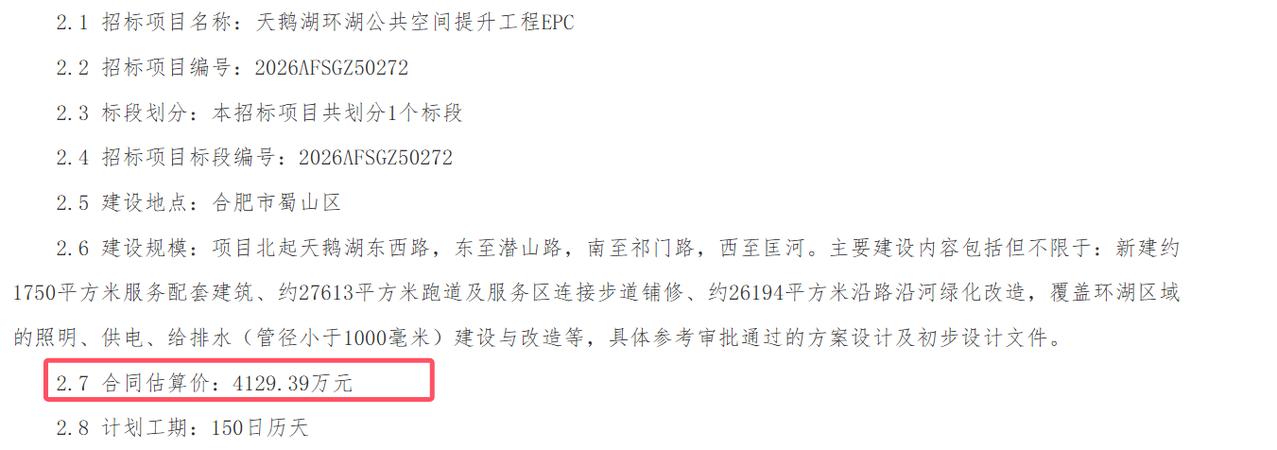 2.1 招标项目名称：天鹅湖环湖公共空间提升工程EPC

2.2 招标项目编号：2026AFSGZ50272

2.3 标段划分：本招标项目共划分1个标段

2.4 招标项目标段编号：2026AFSGZ50272

2.5 建设地点：合肥市蜀山区

2.6 建设规模：项目北起天鹅湖东西路，东至潜山路，南至祁门路，西至匡河。主要建设内容包括但不限于：新建约1750平方米服务配套建筑、约27613平方米跑道及服务区连接步道铺修、约26194平方米沿路沿河绿化改造，覆盖环湖区域的照明、供电、给排水（管径小于1000毫米）建设与改造等，具体参考审批通过的方案设计及初步设计文件。

2.7 合同估算价：4129.39万元

2.8 计划工期：150日历天